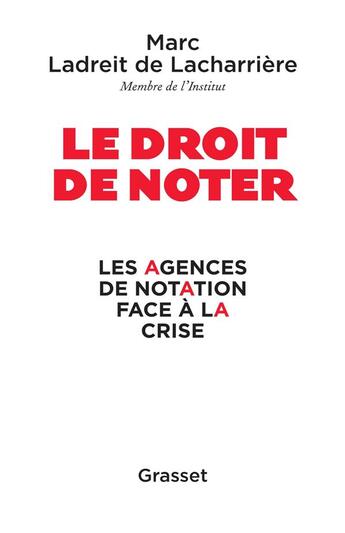 Marc
Ladreit de Lacharrière
Membre de l'Institut

LE DROIT
DE NOTER

LES AGENCES
DE NOTATION
FACE À LA
CRISE

Grasset